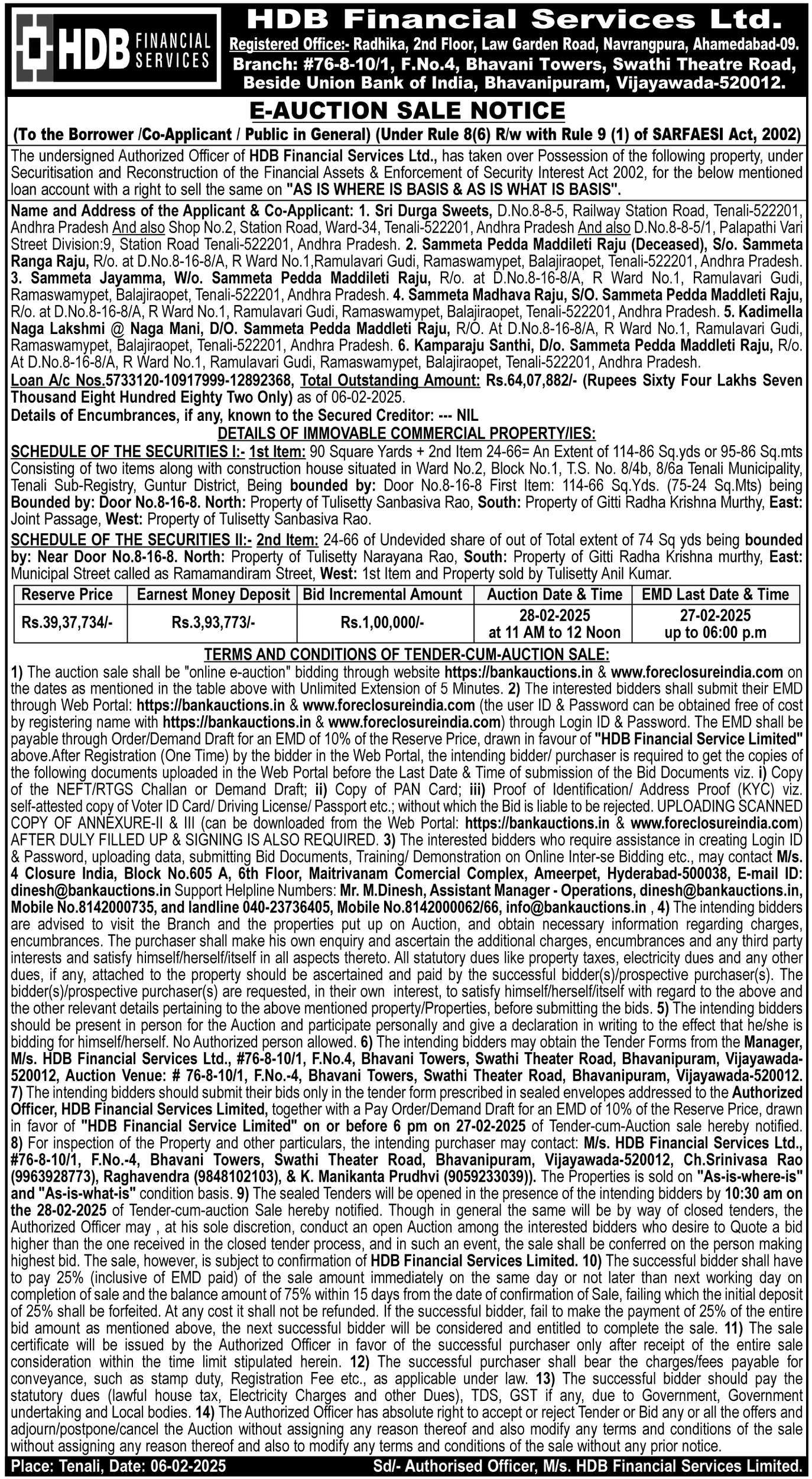 HDB FINANCIAL SERVICES

HDB Financial Services Ltd.
Registered Office:- Radhika, 2nd Floor, Law Garden Road, Navrangpura, Ahamedabad-09.
Branch: #76-8-10/1, F.No.4, Bhavani Towers, Swathi Theatre Road, Beside Union Bank of India, Bhavanipuram, Vijayawada-520012.

E-AUCTION SALE NOTICE

(To the Borrower /Co-Applicant / Public in General) (Under Rule 8(6) R/w with Rule 9 (1) of SARFAESI Act, 2002)

The undersigned Authorized Officer of HDB Financial Services Ltd., has taken over Possession of the following property, under Securitisation and Reconstruction of the Financial Assets & Enforcement of Security Interest Act 2002, for the below mentioned loan account with a right to sell the same on "AS IS WHERE IS BASIS & AS IS WHAT IS BASIS".

Name and Address of the Applicant & Co-Applicant: 1. Sri Durga Sweets, D.No.8-8-5, Railway Station Road, Tenali-522201, Andhra Pradesh And also Shop No.2, Station Road, Ward-34, Tenali-522201, Andhra Pradesh And also D.No.8-8-5/1, Palapathi Vari Street Division:9, Station Road Tenali-522201, Andhra Pradesh. 2. Sammeta Pedda Maddileti Raju (Deceased), S/o. Sammeta Ranga Raju, R/o. at D.No.8-16-8/A, R Ward No.1,Ramulavari Gudi, Ramaswamypet, Balajiraopet, Tenali-522201, Andhra Pradesh. 3. Sammeta Jayamma, W/o. Sammeta Pedda Maddileti Raju, R/o. at D.No.8-16-8/A, R Ward No.1, Ramulavari Gudi, Ramaswamypet, Balajiraopet, Tenali-522201, Andhra Pradesh. 4. Sammeta Madhava Raju, S/O. Sammeta Pedda Maddleti Raju, R/o. at D.No.8-16-8/A, R Ward No.1, Ramulavari Gudi, Ramaswamypet, Balajiraopet, Tenali-522201, Andhra Pradesh. 5. Kadimella Naga Lakshmi @ Naga Mani, D/O. Sammeta Pedda Maddleti Raju, R/O. At D.No.8-16-8/A, R Ward No.1, Ramulavari Gudi, Ramaswamypet, Balajiraopet, Tenali-522201, Andhra Pradesh. 6. Kamparaju Santhi, D/o. Sammeta Pedda Maddleti Raju, R/o. At D.No.8-16-8/A, R Ward No.1, Ramulavari Gudi, Ramaswamypet, Balajiraopet, Tenali-522201, Andhra Pradesh.

Loan A/c Nos.5733120-10917999-12892368, Total Outstanding Amount: Rs.64,07,882/- (Rupees Sixty Four Lakhs Seven Thousand Eight Hundred Eighty Two Only) as of 06-02-2025.

Details of Encumbrances, if any, known to the Secured Creditor: --- NIL

DETAILS OF IMMOVABLE COMMERCIAL PROPERTY/IES:

SCHEDULE OF THE SECURITIES I:- 1st Item: 90 Square Yards + 2nd Item 24-66= An Extent of 114-86 Sq.yds or 95-86 Sq.mts Consisting of two items along with construction house situated in Ward No.2, Block No.1, T.S. No. 8/4b, 8/6a Tenali Municipality, Tenali Sub-Registry, Guntur District, Being bounded by: Door No.8-16-8 First Item: 114-66 Sq.Yds. (75-24 Sq.Mts) being Bounded by: Door No.8-16-8. North: Property of Tulisetty Sanbasiva Rao, South: Property of Gitti Radha Krishna Murthy, East: Joint Passage, West: Property of Tulisetty Sanbasiva Rao.

SCHEDULE OF THE SECURITIES II:- 2nd Item: 24-66 of Undevided share of out of Total extent of 74 Sq yds being bounded by: Near Door No.8-16-8. North: Property of Tulisetty Narayana Rao, South: Property of Gitti Radha Krishna murthy, East: Municipal Street called as Ramamandiram Street, West: 1st Item and Property sold by Tulisetty Anil Kumar.

| Reserve Price | Earnest Money Deposit | Bid Incremental Amount | Auction Date & Time | EMD Last Date & Time |
|---|---|---|---|---|
| Rs.39,37,734/- | Rs.3,93,773/- | Rs.1,00,000/- | 28-02-2025 at 11 AM to 12 Noon | 27-02-2025 up to 06:00 p.m |

TERMS AND CONDITIONS OF TENDER-CUM-AUCTION SALE:

1) The auction sale shall be "online e-auction" bidding through website https://bankauctions.in & www.foreclosureindia.com on the dates as mentioned in the table above with Unlimited Extension of 5 Minutes. 2) The interested bidders shall submit their EMD through Web Portal: https://bankauctions.in & www.foreclosureindia.com (the user ID & Password can be obtained free of cost by registering name with https://bankauctions.in & www.foreclosureindia.com) through Login ID & Password. The EMD shall be payable through Order/Demand Draft for an EMD of 10% of the Reserve Price, drawn in favour of "HDB Financial Service Limited" above.After Registration (One Time) by the bidder in the Web Portal, the intending bidder/ purchaser is required to get the copies of the following documents uploaded in the Web Portal before the Last Date & Time of submission of the Bid Documents viz. i) Copy of the NEFT/RTGS Challan or Demand Draft; ii) Copy of PAN Card; iii) Proof of Identification/ Address Proof (KYC) viz. self-attested copy of Voter ID Card/ Driving License/ Passport etc.; without which the Bid is liable to be rejected. UPLOADING SCANNED COPY OF ANNEXURE-II & III (can be downloaded from the Web Portal: https://bankauctions.in & www.foreclosureindia.com) AFTER DULY FILLED UP & SIGNING IS ALSO REQUIRED. 3) The interested bidders who require assistance in creating Login ID & Password, uploading data, submitting Bid Documents, Training/ Demonstration on Online Inter-se Bidding etc., may contact M/s. 4 Closure India, Block No.605 A, 6th Floor, Maitrivanam Comercial Complex, Ameerpet, Hyderabad-500038, E-mail ID: dinesh@bankauctions.in Support Helpline Numbers: Mr. M.Dinesh, Assistant Manager - Operations, dinesh@bankauctions.in, Mobile No.8142000735, and landline 040-23736405, Mobile No.8142000062/66, info@bankauctions.in , 4) The intending bidders are advised to visit the Branch and the properties put up on Auction, and obtain necessary information regarding charges, encumbrances. The purchaser shall make his own enquiry and ascertain the additional charges, encumbrances and any third party interests and satisfy himself/herself/itself in all aspects thereto. All statutory dues like property taxes, electricity dues and any other dues, if any, attached to the property should be ascertained and paid by the successful bidder(s)/prospective purchaser(s). The bidder(s)/prospective purchaser(s) are requested, in their own interest, to satisfy himself/herself/itself with regard to the above and the other relevant details pertaining to the above mentioned property/Properties, before submitting the bids. 5) The intending bidders should be present in person for the Auction and participate personally and give a declaration in writing to the effect that he/she is bidding for himself/herself. No Authorized person allowed. 6) The intending bidders may obtain the Tender Forms from the Manager, M/s. HDB Financial Services Ltd., #76-8-10/1, F.No.4, Bhavani Towers, Swathi Theater Road, Bhavanipuram, Vijayawada-520012, Auction Venue: # 76-8-10/1, F.No.-4, Bhavani Towers, Swathi Theater Road, Bhavanipuram, Vijayawada-520012. 7) The intending bidders should submit their bids only in the tender form prescribed in sealed envelopes addressed to the Authorized Officer, HDB Financial Services Limited, together with a Pay Order/Demand Draft for an EMD of 10% of the Reserve Price, drawn in favor of "HDB Financial Service Limited" on or before 6 pm on 27-02-2025 of Tender-cum-Auction sale hereby notified. 8) For inspection of the Property and other particulars, the intending purchaser may contact: M/s. HDB Financial Services Ltd., #76-8-10/1, F.No.-4, Bhavani Towers, Swathi Theater Road, Bhavanipuram, Vijayawada-520012, Ch.Srinivasa Rao (9963928773), Raghavendra (9848102103), & K. Manikanta Prudhvi (9059233039)). The Properties is sold on "As-is-where-is" and "As-is-what-is" condition basis. 9) The sealed Tenders will be opened in the presence of the intending bidders by 10:30 am on the 28-02-2025 of Tender-cum-auction Sale hereby notified. Though in general the same will be by way of closed tenders, the Authorized Officer may , at his sole discretion, conduct an open Auction among the interested bidders who desire to Quote a bid higher than the one received in the closed tender process, and in such an event, the sale shall be conferred on the person making highest bid. The sale, however, is subject to confirmation of HDB Financial Services Limited. 10) The successful bidder shall have to pay 25% (inclusive of EMD paid) of the sale amount immediately on the same day or not later than next working day on completion of sale and the balance amount of 75% within 15 days from the date of confirmation of Sale, failing which the initial deposit of 25% shall be forfeited. At any cost it shall not be refunded. If the successful bidder, fail to make the payment of 25% of the entire bid amount as mentioned above, the next successful bidder will be considered and entitled to complete the sale. 11) The sale certificate will be issued by the Authorized Officer in favor of the successful purchaser only after receipt of the entire sale consideration within the time limit stipulated herein. 12) The successful purchaser shall bear the charges/fees payable for conveyance, such as stamp duty, Registration Fee etc., as applicable under law. 13) The successful bidder should pay the statutory dues (lawful house tax, Electricity Charges and other Dues), TDS, GST if any, due to Government, Government undertaking and Local bodies. 14) The Authorized Officer has absolute right to accept or reject Tender or Bid any or all the offers and adjourn/postpone/cancel the Auction without assigning any reason thereof and also modify any terms and conditions of the sale without assigning any reason thereof and also to modify any terms and conditions of the sale without any prior notice.

Place: Tenali, Date: 06-02-2025 Sd/- Authorised Officer, M/s. HDB Financial Services Limited.